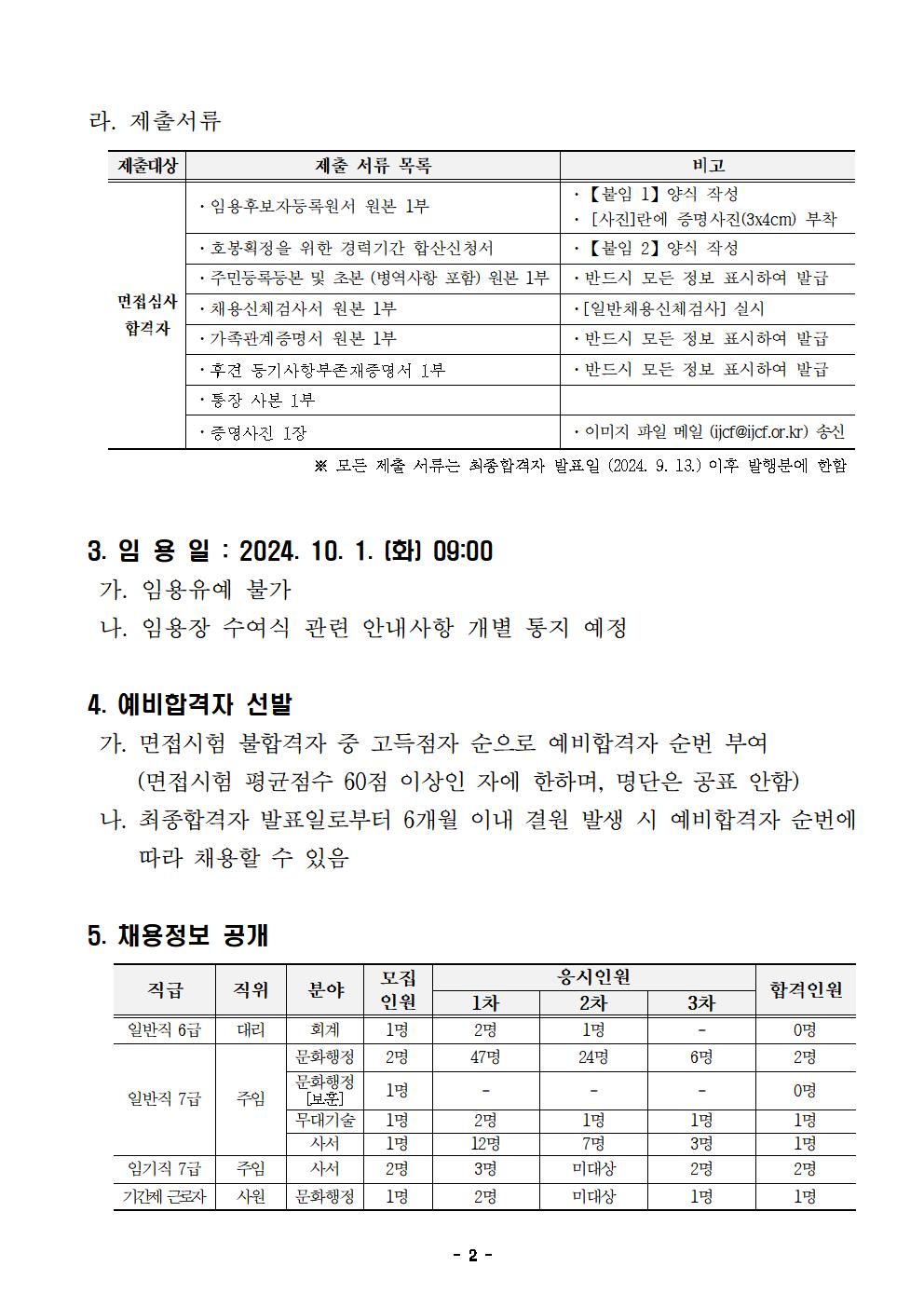 라. 제출서류

| 제출대상 | 제출 서류 목록 | 비고 |
|---|---|---|
| 면접심사 합격자 | · 임용후보자등록원서 원본 1부 | · 【붙임 1】 양식 작성 · [사진]란에 증명사진(3x4cm) 부착 |
| | · 호봉획정을 위한 경력기간 합산신청서 | · 【붙임 2】 양식 작성 |
| | · 주민등록등본 및 초본 (병역사항 포함) 원본 1부 | · 반드시 모든 정보 표시하여 발급 |
| | · 채용신체검사서 원본 1부 | · [일반채용신체검사] 실시 |
| | · 가족관계증명서 원본 1부 | · 반드시 모든 정보 표시하여 발급 |
| | · 후견 등기사항부존재증명서 1부 | · 반드시 모든 정보 표시하여 발급 |
| | · 통장 사본 1부 | |
| | · 증명사진 1장 | · 이미지 파일 메일 (ijcf@ijcf.or.kr) 송신 |

※ 모든 제출 서류는 최종합격자 발표일 (2024. 9. 13.) 이후 발행분에 한함

3. 임 용 일 : 2024. 10. 1. (화) 09:00
가. 임용유예 불가
나. 임용장 수여식 관련 안내사항 개별 통지 예정

4. 예비합격자 선발
가. 면접시험 불합격자 중 고득점자 순으로 예비합격자 순번 부여 (면접시험 평균점수 60점 이상인 자에 한하며, 명단은 공표 안함)
나. 최종합격자 발표일로부터 6개월 이내 결원 발생 시 예비합격자 순번에 따라 채용할 수 있음

5. 채용정보 공개

| 직급 | 직위 | 분야 | 모집 인원 | 응시인원 1차 | 응시인원 2차 | 응시인원 3차 | 합격인원 |
|---|---|---|---|---|---|---|---|
| 일반직 6급 | 대리 | 회계 | 1명 | 2명 | 1명 | - | 0명 |
| 일반직 7급 | 주임 | 문화행정 | 2명 | 47명 | 24명 | 6명 | 2명 |
| | | 문화행정 [보훈] | 1명 | - | - | - | 0명 |
| | | 무대기술 | 1명 | 2명 | 1명 | 1명 | 1명 |
| | | 사서 | 1명 | 12명 | 7명 | 3명 | 1명 |
| 임기직 7급 | 주임 | 사서 | 2명 | 3명 | 미대상 | 2명 | 2명 |
| 기간제 근로자 | 사원 | 문화행정 | 1명 | 2명 | 미대상 | 1명 | 1명 |

- 2 -